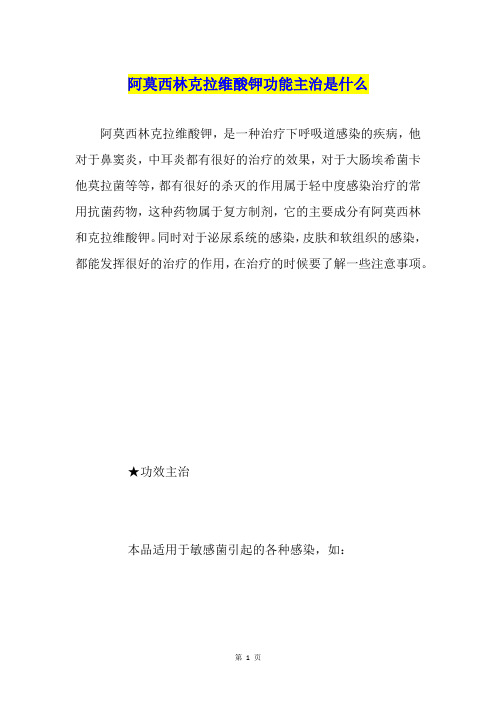 阿莫西林克拉维酸钾功能主治是什么

阿莫西林克拉维酸钾，是一种治疗下呼吸道感染的疾病，他对于鼻窦炎，中耳炎都有很好的治疗的效果，对于大肠埃希菌卡他莫拉菌等等，都有很好的杀灭的作用属于轻中度感染治疗的常用抗菌药物，这种药物属于复方制剂，它的主要成分有阿莫西林和克拉维酸钾。同时对于泌尿系统的感染，皮肤和软组织的感染，都能发挥很好的治疗的作用，在治疗的时候要了解一些注意事项。

★功效主治

本品适用于敏感菌引起的各种感染，如：

第 1 页